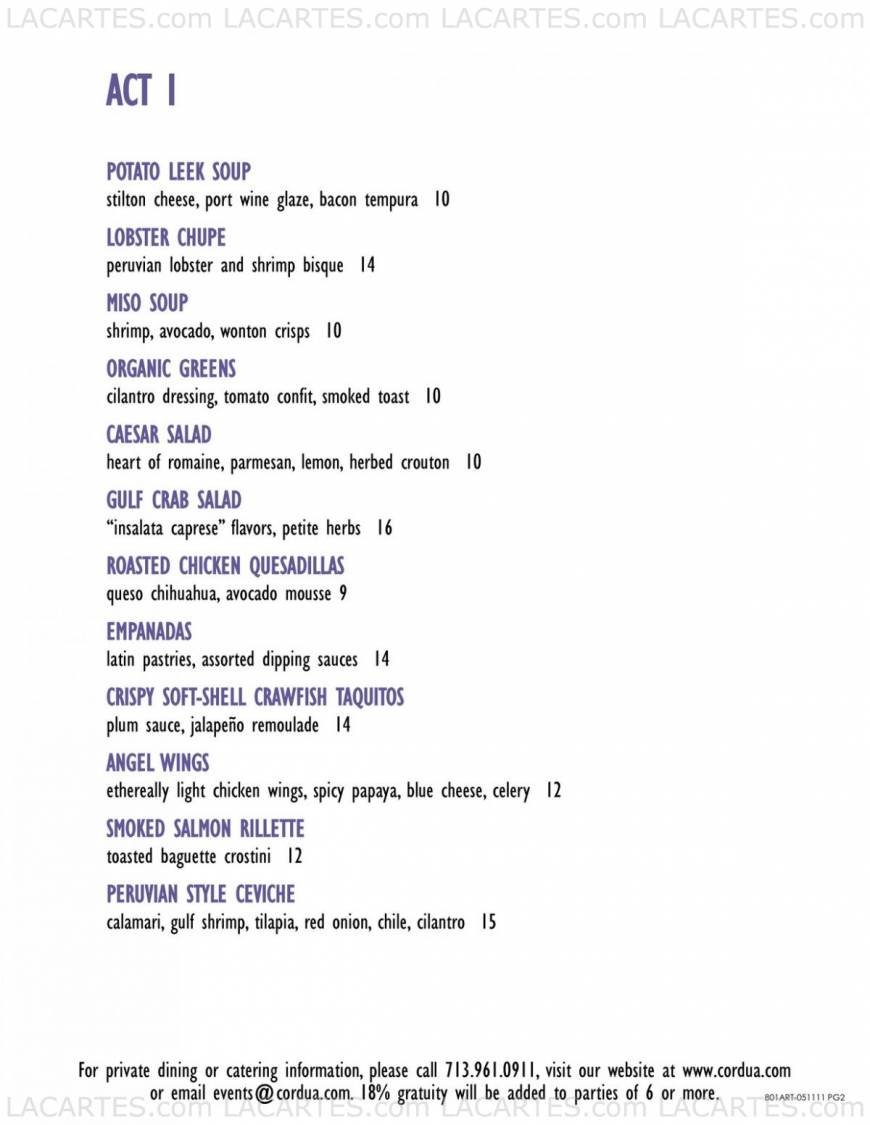 LACARTES.com LACARTES.com LACARTES.com LACARTES.com

ACT I

POTATO LEEK SOUP
stilton cheese, port wine glaze, bacon tempura 10

LOBSTER CHUPE
peruvian lobster and shrimp bisque 14

MISO SOUP
shrimp, avocado, wonton crisps 10

ORGANIC GREENS
cilantro dressing, tomato confit, smoked toast 10

CAESAR SALAD
heart of romaine, parmesan, lemon, herbed crouton 10

GULF CRAB SALAD
"insalata caprese" flavors, petite herbs 16

ROASTED CHICKEN QUESADILLAS
queso chihuahua, avocado mousse 9

EMPANADAS
latin pastries, assorted dipping sauces 14

CRISPY SOFT-SHELL CRAWFISH TAQUITOS
plum sauce, jalapeño remoulade 14

ANGEL WINGS
ethereally light chicken wings, spicy papaya, blue cheese, celery 12

SMOKED SALMON RILLETTE
toasted baguette crostini 12

PERUVIAN STYLE CEVICHE
calamari, gulf shrimp, tilapia, red onion, chile, cilantro 15

For private dining or catering information, please call 713.961.0911, visit our website at www.cordua.com or email events@cordua.com. 18% gratuity will be added to parties of 6 or more.

801ART-051111 PG2

LACARTES.com LACARTES.com LACARTES.com LACARTES.com